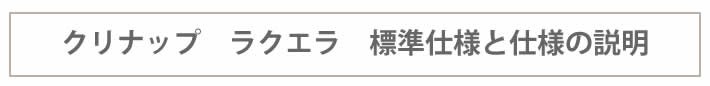 クリナップ　ラクエラ　標準仕様と仕様の説明